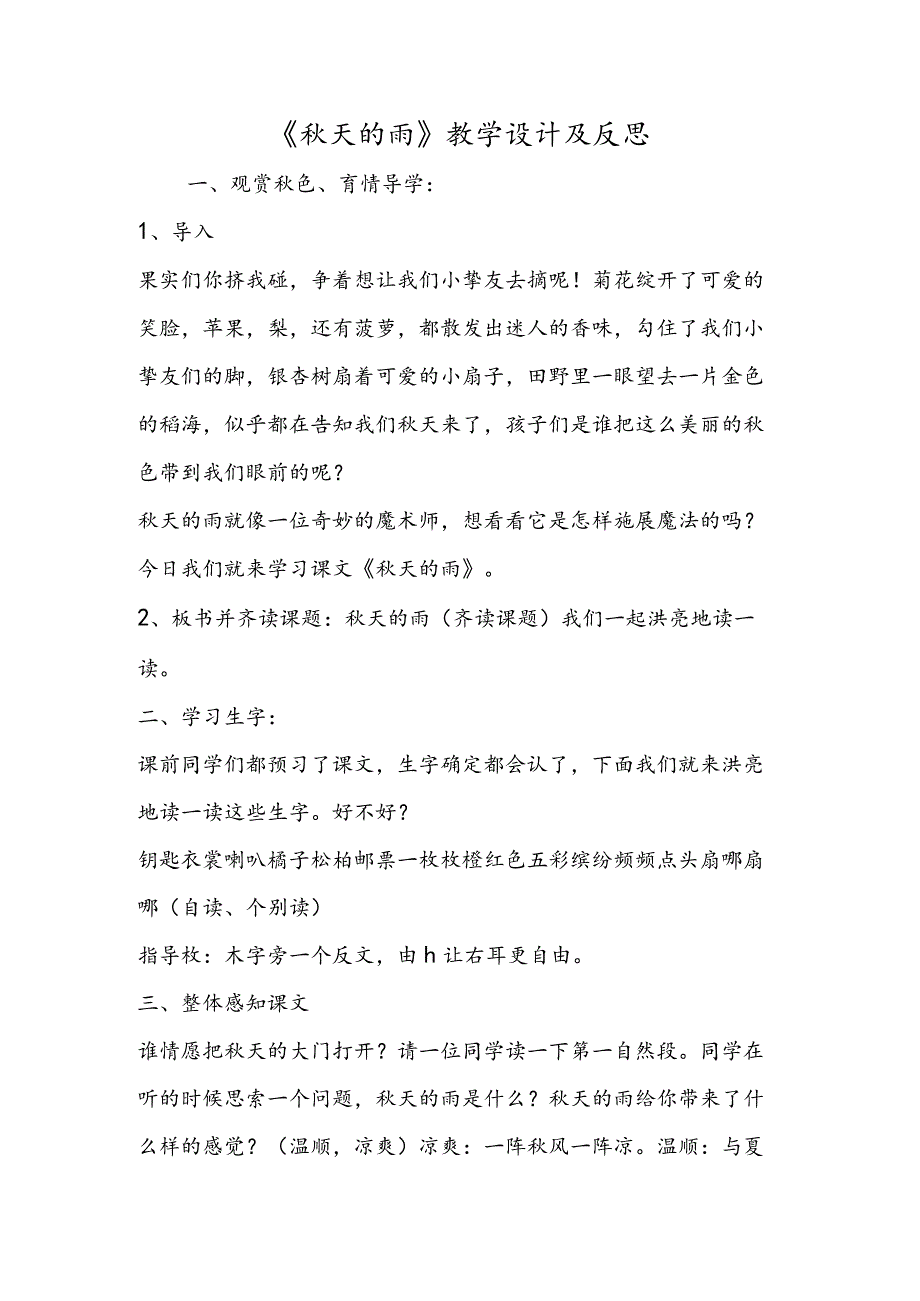 《秋天的雨》教学设计及反思

一、观赏秋色、育情导学：

1、导入

果实们你挤我碰，争着想让我们小挚友去摘呢！菊花绽开了可爱的笑脸，苹果，梨，还有菠萝，都散发出迷人的香味，勾住了我们小挚友们的脚，银杏树扇着可爱的小扇子，田野里一眼望去一片金色的稻海，似乎都在告知我们秋天来了，孩子们是谁把这么美丽的秋色带到我们眼前的呢？

秋天的雨就像一位奇妙的魔术师，想看看它是怎样施展魔法的吗？今日我们就来学习课文《秋天的雨》。

2、板书并齐读课题：秋天的雨（齐读课题）我们一起洪亮地读一读。

二、学习生字：

课前同学们都预习了课文，生字确定都会认了，下面我们就来洪亮地读一读这些生字。好不好？

钥匙衣裳喇叭橘子松柏邮票一枚枚橙红色五彩缤纷频频点头扇哪扇哪（自读、个别读）

指导枚：木字旁一个反文，由h让右耳更自由。

三、整体感知课文

谁情愿把秋天的大门打开？请一位同学读一下第一自然段。同学在听的时候思索一个问题，秋天的雨是什么？秋天的雨给你带来了什么样的感觉？（温顺，凉爽）凉爽：一阵秋风一阵凉。温顺：与夏